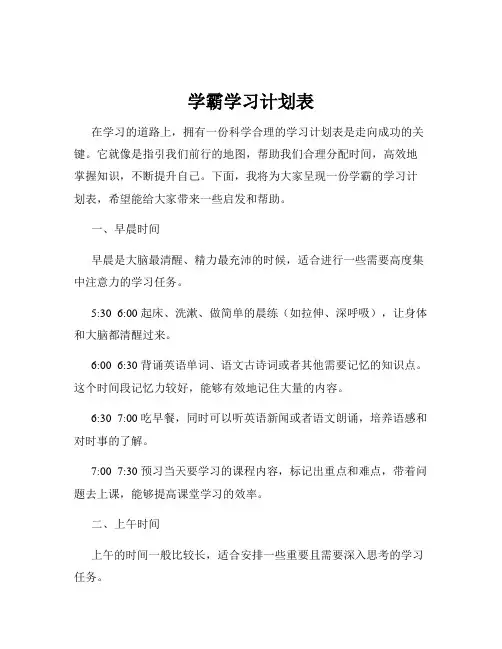 学霸学习计划表

在学习的道路上，拥有一份科学合理的学习计划表是走向成功的关键。它就像是指引我们前行的地图，帮助我们合理分配时间，高效地掌握知识，不断提升自己。下面，我将为大家呈现一份学霸的学习计划表，希望能给大家带来一些启发和帮助。

一、早晨时间

早晨是大脑最清醒、精力最充沛的时候，适合进行一些需要高度集中注意力的学习任务。

5:30 6:00 起床、洗漱、做简单的晨练（如拉伸、深呼吸），让身体和大脑都清醒过来。

6:00 6:30 背诵英语单词、语文古诗词或者其他需要记忆的知识点。这个时间段记忆力较好，能够有效地记住大量的内容。

6:30 7:00 吃早餐，同时可以听英语新闻或者语文朗诵，培养语感和对时事的了解。

7:00 7:30 预习当天要学习的课程内容，标记出重点和难点，带着问题去上课，能够提高课堂学习的效率。

二、上午时间

上午的时间一般比较长，适合安排一些重要且需要深入思考的学习任务。